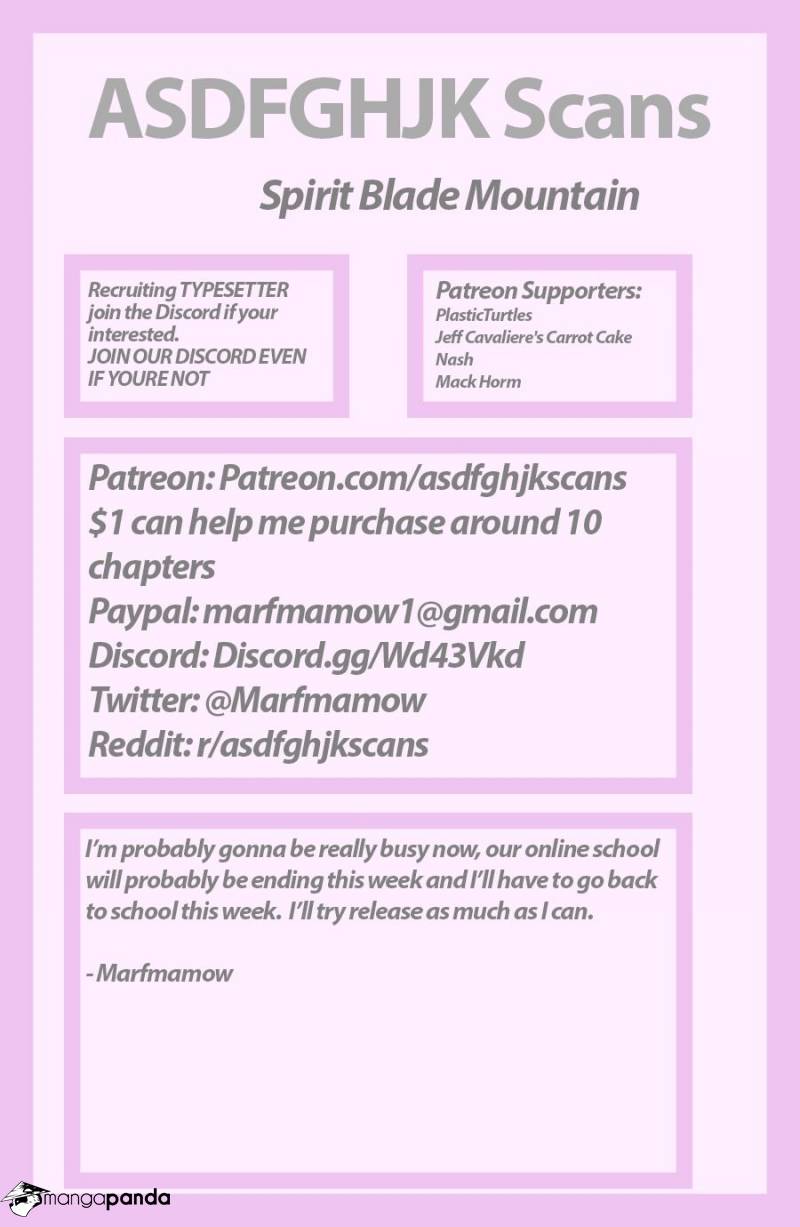 ASDFGHJK Scans

Spirit Blade Mountain

Recruiting TYPESETTER join the Discord if your interested.
JOIN OUR DISCORD EVEN IF YOURE NOT

Patreon Supporters:
PlasticTurtles
Jeff Cavaliere's Carrot Cake
Nash
Mack Horm

Patreon: Patreon.com/asdfghjkscans
$1 can help me purchase around 10 chapters
Paypal: marfmamow1@gmail.com
Discord: Discord.gg/Wd43Vkd
Twitter: @Marfmamow
Reddit: r/asdfghjkscans

I'm probably gonna be really busy now, our online school will probably be ending this week and I'll have to go back to school this week. I'll try release as much as I can.

- Marfmamow

mangapanda